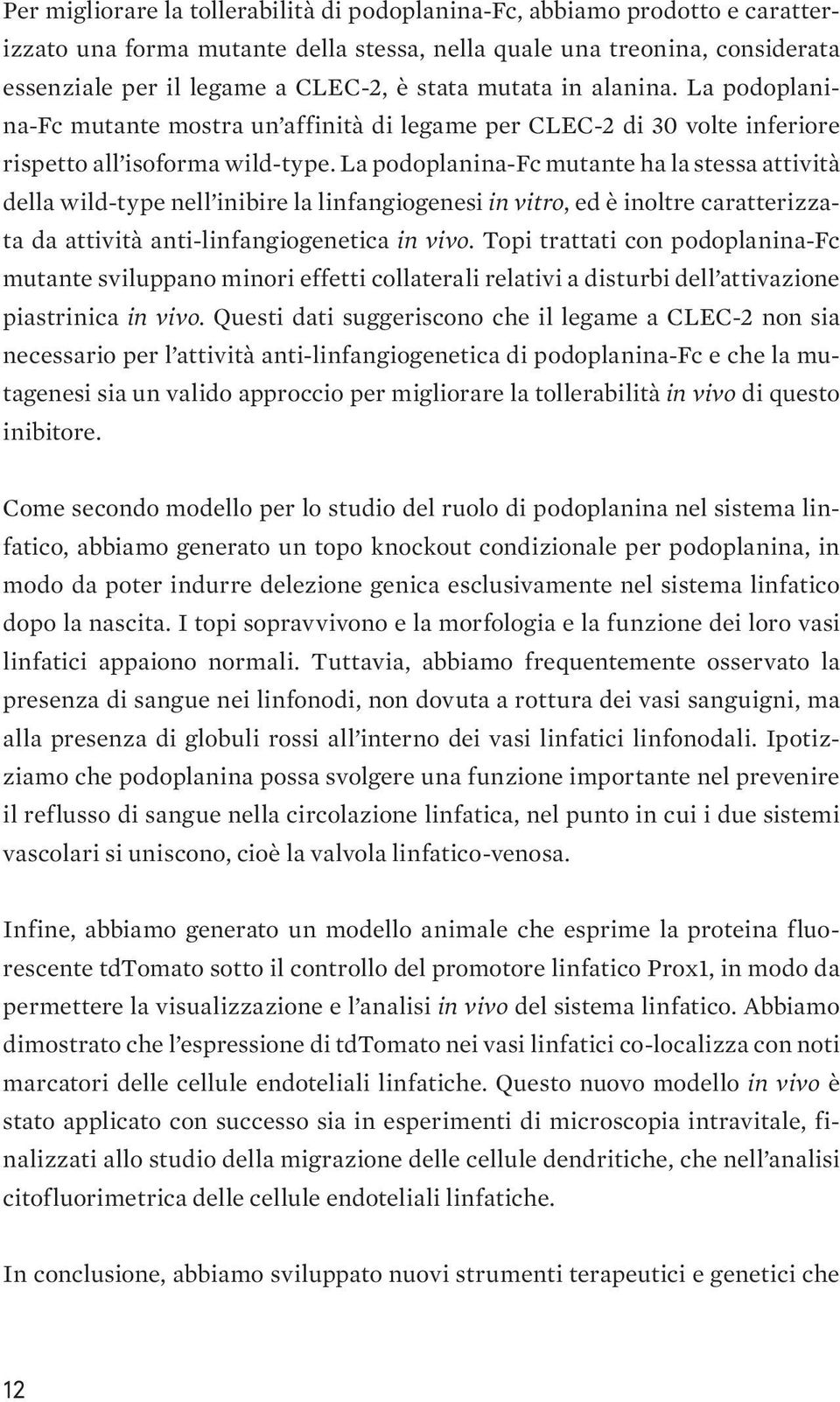 Per migliorare la tollerabilità di podoplanina-Fc, abbiamo prodotto e caratterizzato una forma mutante della stessa, nella quale una treonina, considerata essenziale per il legame a CLEC-2, è stata mutata in alanina. La podoplanina-Fc mutante mostra un'affinità di legame per CLEC-2 di 30 volte inferiore rispetto all'isoforma wild-type. La podoplanina-Fc mutante ha la stessa attività della wild-type nell'inibire la linfangiogenesi in vitro, ed è inoltre caratterizzata da attività anti-linfangiogenetica in vivo. Topi trattati con podoplanina-Fc mutante sviluppano minori effetti collaterali relativi a disturbi dell'attivazione piastrinica in vivo. Questi dati suggeriscono che il legame a CLEC-2 non sia necessario per l'attività anti-linfangiogenetica di podoplanina-Fc e che la mutagenesi sia un valido approccio per migliorare la tollerabilità in vivo di questo inibitore.

Come secondo modello per lo studio del ruolo di podoplanina nel sistema linfatico, abbiamo generato un topo knockout condizionale per podoplanina, in modo da poter indurre delezione genica esclusivamente nel sistema linfatico dopo la nascita. I topi sopravvivono e la morfologia e la funzione dei loro vasi linfatici appaiono normali. Tuttavia, abbiamo frequentemente osservato la presenza di sangue nei linfonodi, non dovuta a rottura dei vasi sanguigni, ma alla presenza di globuli rossi all'interno dei vasi linfatici linfonodali. Ipotizziamo che podoplanina possa svolgere una funzione importante nel prevenire il reflusso di sangue nella circolazione linfatica, nel punto in cui i due sistemi vascolari si uniscono, cioè la valvola linfatico-venosa.

Infine, abbiamo generato un modello animale che esprime la proteina fluorescente tdTomato sotto il controllo del promotore linfatico Prox1, in modo da permettere la visualizzazione e l'analisi in vivo del sistema linfatico. Abbiamo dimostrato che l'espressione di tdTomato nei vasi linfatici co-localizza con noti marcatori delle cellule endoteliali linfatiche. Questo nuovo modello in vivo è stato applicato con successo sia in esperimenti di microscopia intravitale, finalizzati allo studio della migrazione delle cellule dendritiche, che nell'analisi citofluorimetrica delle cellule endoteliali linfatiche.

In conclusione, abbiamo sviluppato nuovi strumenti terapeutici e genetici che

12